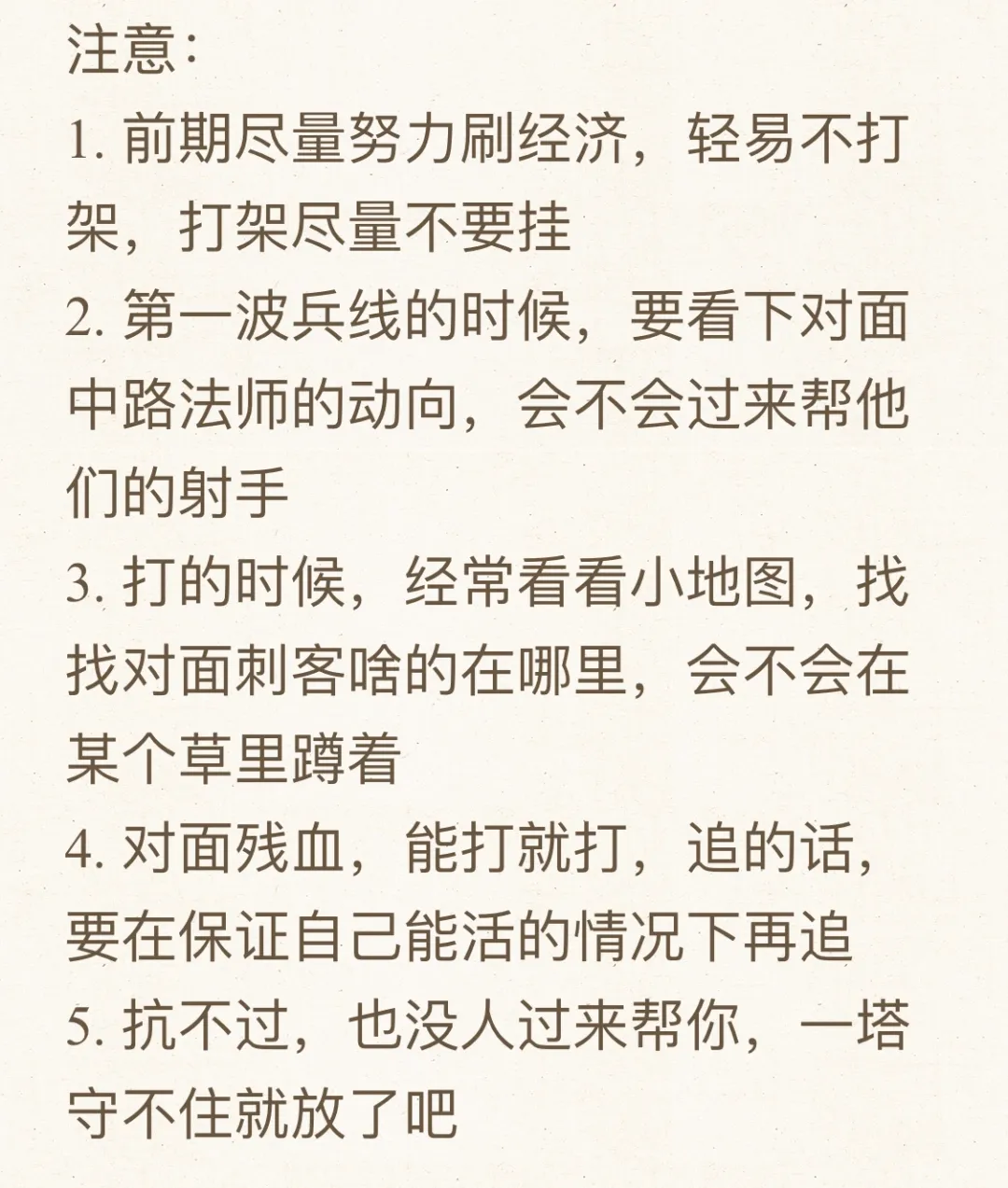 注意:

1. 前期尽量努力刷经济，轻易不打架，打架尽量不要挂

2. 第一波兵线的时候，要看下对面中路法师的动向，会不会过来帮他们的射手

3. 打的时候，经常看看小地图，找找对面刺客啥的在哪里，会不会在某个草里蹲着

4. 对面残血，能打就打，追的话，要在保证自己能活的情况下再追

5. 抗不过，也没人过来帮你，一塔守不住就放了吧